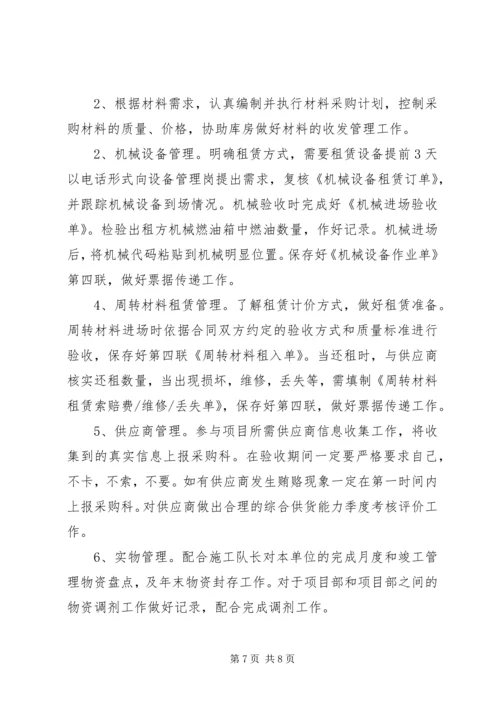 2、根据材料需求，认真编制并执行材料采购计划，控制采购材料的质量、价格，协助库房做好材料的收发管理工作。

2、机械设备管理。明确租赁方式，需要租赁设备提前3天以电话形式向设备管理岗提出需求，复核《机械设备租赁订单》，并跟踪机械设备到场情况。机械验收时完成好《机械进场验收单》。检验出租方机械燃油箱中燃油数量，作好记录。机械进场后，将机械代码粘贴到机械明显位置。保存好《机械设备作业单》第四联，做好票据传递工作。

4、周转材料租赁管理。了解租赁计价方式，做好租赁准备。周转材料进场时依据合同双方约定的验收方式和质量标准进行验收，保存好第四联《周转材料租入单》。当还租时，与供应商核实还租数量，当出现损坏，维修，丢失等，需填制《周转材料租赁索赔费/维修/丢失单》，保存好第四联，做好票据传递工作。

5、供应商管理。参与项目所需供应商信息收集工作，将收集到的真实信息上报采购科。在验收期间一定要严格要求自己，不卡，不索，不要。如有供应商发生贿赂现象一定在第一时间内上报采购科。对供应商做出合理的综合供货能力季度考核评价工作。

6、实物管理。配合施工队长对本单位的完成月度和竣工管理物资盘点，及年末物资封存工作。对于项目部和项目部之间的物资调剂工作做好记录，配合完成调剂工作。

第7页 共8页